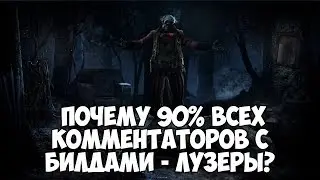 ПОЧЕМУ 90% ВСЕХ КОММЕНТАТОРОВ С БИЛДАМИ - ЛУЗЕРЫ?